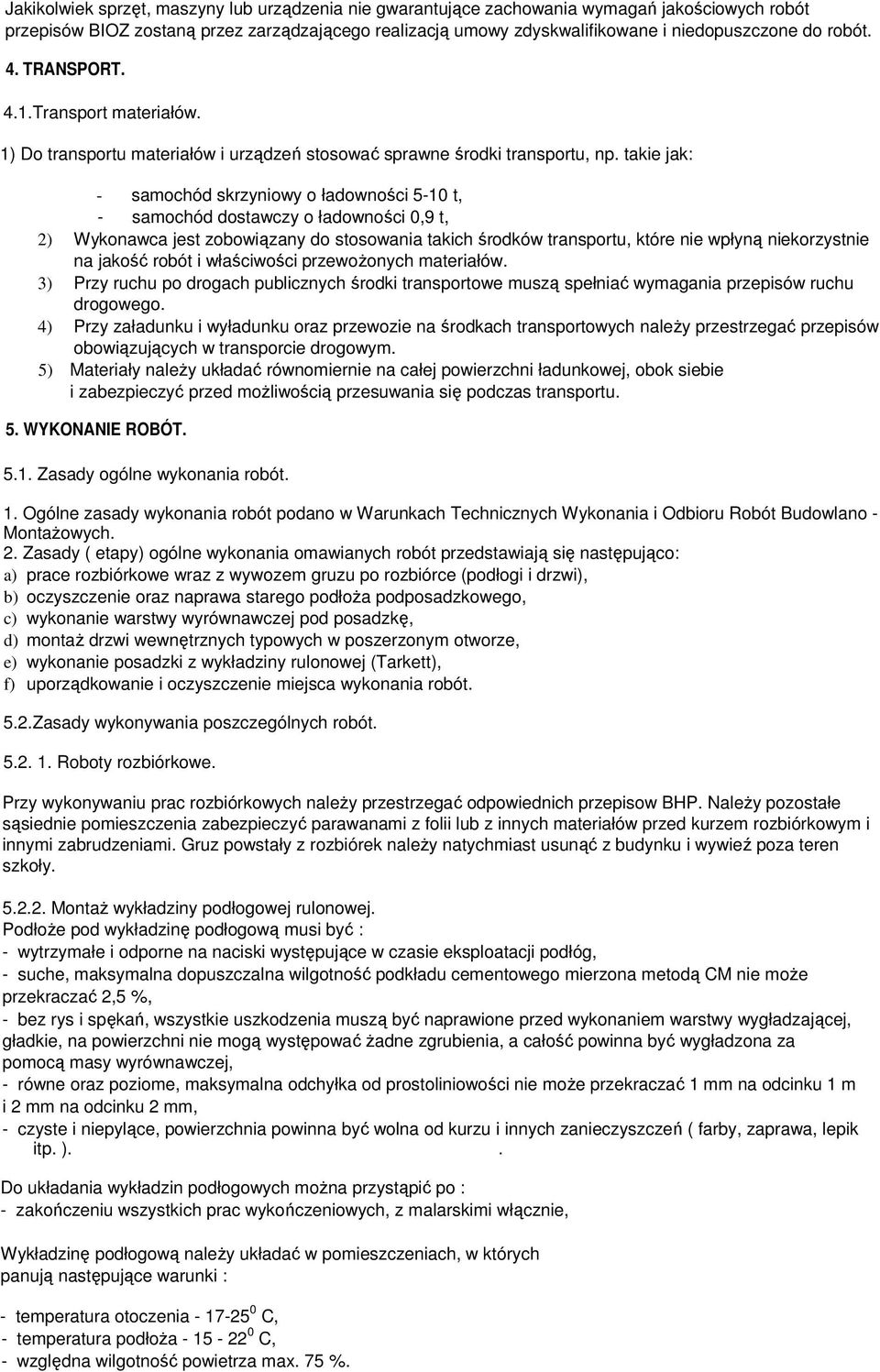 Jakikolwiek sprzęt, maszyny lub urządzenia nie gwarantujące zachowania wymagań jakościowych robót przepisów BIOZ zostaną przez zarządzającego realizacją umowy zdyskwalifikowane i niedopuszczone do robót.

4. TRANSPORT.

4.1.Transport materiałów.

1) Do transportu materiałów i urządzeń stosować sprawne środki transportu, np. takie jak:

- samochód skrzyniowy o ładowności 5-10 t,
- samochód dostawczy o ładowności 0,9 t,

2) Wykonawca jest zobowiązany do stosowania takich środków transportu, które nie wpłyną niekorzystnie na jakość robót i właściwości przewożonych materiałów.
3) Przy ruchu po drogach publicznych środki transportowe muszą spełniać wymagania przepisów ruchu drogowego.
4) Przy załadunku i wyładunku oraz przewozie na środkach transportowych należy przestrzegać przepisów obowiązujących w transporcie drogowym.
5) Materiały należy układać równomiernie na całej powierzchni ładunkowej, obok siebie i zabezpieczyć przed możliwością przesuwania się podczas transportu.

5. WYKONANIE ROBÓT.

5.1. Zasady ogólne wykonania robót.

1. Ogólne zasady wykonania robót podano w Warunkach Technicznych Wykonania i Odbioru Robót Budowlano - Montażowych.
2. Zasady ( etapy) ogólne wykonania omawianych robót przedstawiają się następująco:
a) prace rozbiórkowe wraz z wywozem gruzu po rozbiórce (podłogi i drzwi),
b) oczyszczenie oraz naprawa starego podłoża podposadzkowego,
c) wykonanie warstwy wyrównawczej pod posadzkę,
d) montaż drzwi wewnętrznych typowych w poszerzonym otworze,
e) wykonanie posadzki z wykładziny rulonowej (Tarkett),
f) uporządkowanie i oczyszczenie miejsca wykonania robót.

5.2.Zasady wykonywania poszczególnych robót.

5.2. 1. Roboty rozbiórkowe.

Przy wykonywaniu prac rozbiórkowych należy przestrzegać odpowiednich przepisow BHP. Należy pozostałe sąsiednie pomieszczenia zabezpieczyć parawanami z folii lub z innych materiałów przed kurzem rozbiórkowym i innymi zabrudzeniami. Gruz powstały z rozbiórek należy natychmiast usunąć z budynku i wywieź poza teren szkoły.

5.2.2. Montaż wykładziny podłogowej rulonowej.
Podłoże pod wykładzinę podłogową musi być :
- wytrzymałe i odporne na naciski występujące w czasie eksploatacji podłóg,
- suche, maksymalna dopuszczalna wilgotność podkładu cementowego mierzona metodą CM nie może przekraczać 2,5 %,
- bez rys i spękań, wszystkie uszkodzenia muszą być naprawione przed wykonaniem warstwy wygładzającej, gładkie, na powierzchni nie mogą występować żadne zgrubienia, a całość powinna być wygładzona za pomocą masy wyrównawczej,
- równe oraz poziome, maksymalna odchyłka od prostoliniowości nie może przekraczać 1 mm na odcinku 1 m i 2 mm na odcinku 2 mm,
- czyste i niepylące, powierzchnia powinna być wolna od kurzu i innych zanieczyszczeń ( farby, zaprawa, lepik itp. ). .

Do układania wykładzin podłogowych można przystąpić po :
- zakończeniu wszystkich prac wykończeniowych, z malarskimi włącznie,

Wykładzinę podłogową należy układać w pomieszczeniach, w których panują następujące warunki :

- temperatura otoczenia - 17-25$^0$ C,
- temperatura podłoża - 15 - 22$^0$ C,
- względna wilgotność powietrza max. 75 %.